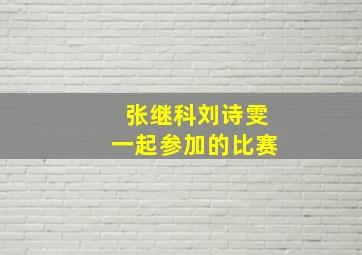 张继科刘诗雯
一起参加的比赛